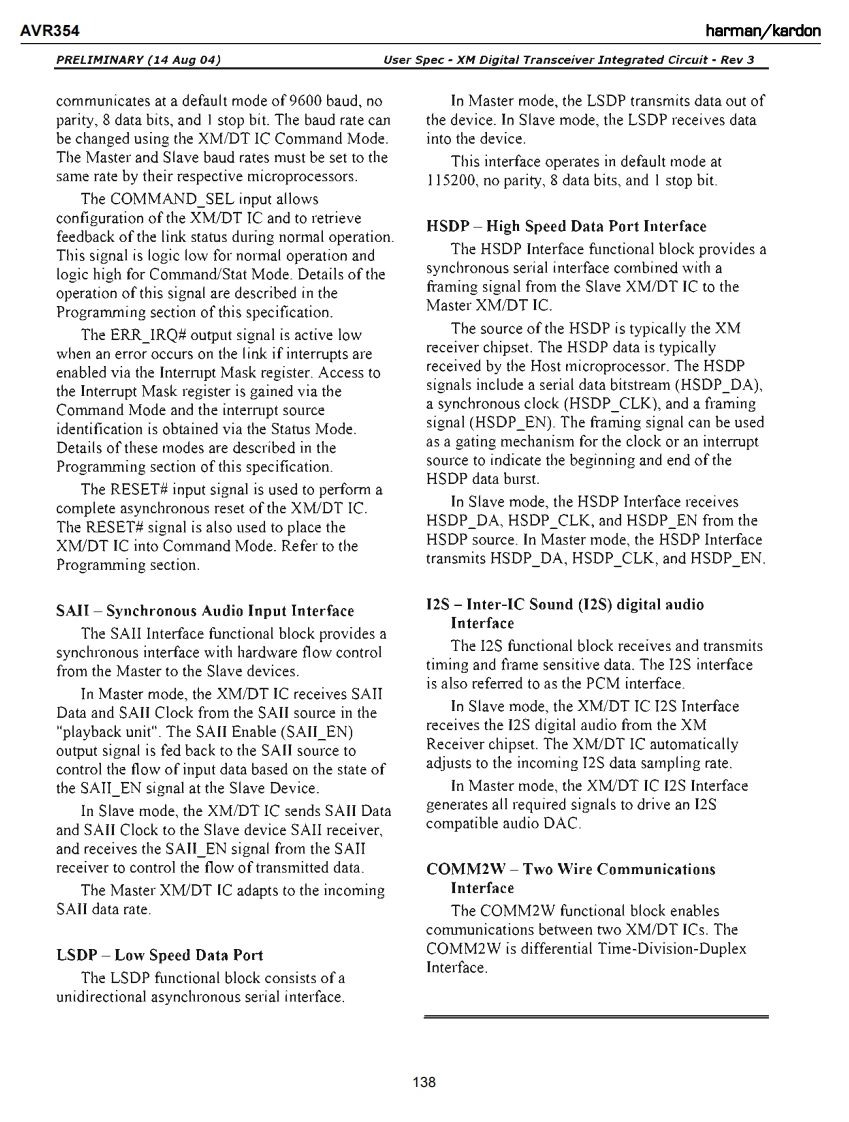 AVR354

harman/kardon

PRELIMINARY (14 Aug 04)

User Spec - XM Digital Transceiver Integrated Circuit - Rev 3

communicates at a default mode of 9600 baud, no parity, 8 data bits, and 1 stop bit. The baud rate can be changed using the XM/DT IC Command Mode. The Master and Slave baud rates must be set to the same rate by their respective microprocessors.

The COMMAND_SEL input allows configuration of the XM/DT IC and to retrieve feedback of the link status during normal operation. This signal is logic low for normal operation and logic high for Command/Stat Mode. Details of the operation of this signal are described in the Programming section of this specification.

The ERR_IRQ# output signal is active low when an error occurs on the link if interrupts are enabled via the Interrupt Mask register. Access to the Interrupt Mask register is gained via the Command Mode and the interrupt source identification is obtained via the Status Mode. Details of these modes are described in the Programming section of this specification.

The RESET# input signal is used to perform a complete asynchronous reset of the XM/DT IC. The RESET# signal is also used to place the XM/DT IC into Command Mode. Refer to the Programming section.

SAII – Synchronous Audio Input Interface

The SAII Interface functional block provides a synchronous interface with hardware flow control from the Master to the Slave devices.

In Master mode, the XM/DT IC receives SAII Data and SAII Clock from the SAII source in the "playback unit". The SAII Enable (SAII_EN) output signal is fed back to the SAII source to control the flow of input data based on the state of the SAII_EN signal at the Slave Device.

In Slave mode, the XM/DT IC sends SAII Data and SAII Clock to the Slave device SAII receiver, and receives the SAII_EN signal from the SAII receiver to control the flow of transmitted data.

The Master XM/DT IC adapts to the incoming SAII data rate.

LSDP – Low Speed Data Port

The LSDP functional block consists of a unidirectional asynchronous serial interface.

In Master mode, the LSDP transmits data out of the device. In Slave mode, the LSDP receives data into the device.

This interface operates in default mode at 115200, no parity, 8 data bits, and 1 stop bit.

HSDP – High Speed Data Port Interface

The HSDP Interface functional block provides a synchronous serial interface combined with a framing signal from the Slave XM/DT IC to the Master XM/DT IC.

The source of the HSDP is typically the XM receiver chipset. The HSDP data is typically received by the Host microprocessor. The HSDP signals include a serial data bitstream (HSDP_DA), a synchronous clock (HSDP_CLK), and a framing signal (HSDP_EN). The framing signal can be used as a gating mechanism for the clock or an interrupt source to indicate the beginning and end of the HSDP data burst.

In Slave mode, the HSDP Interface receives HSDP_DA, HSDP_CLK, and HSDP_EN from the HSDP source. In Master mode, the HSDP Interface transmits HSDP_DA, HSDP_CLK, and HSDP_EN.

I2S – Inter-IC Sound (I2S) digital audio Interface

The I2S functional block receives and transmits timing and frame sensitive data. The I2S interface is also referred to as the PCM interface.

In Slave mode, the XM/DT IC I2S Interface receives the I2S digital audio from the XM Receiver chipset. The XM/DT IC automatically adjusts to the incoming I2S data sampling rate.

In Master mode, the XM/DT IC I2S Interface generates all required signals to drive an I2S compatible audio DAC.

COMM2W – Two Wire Communications Interface

The COMM2W functional block enables communications between two XM/DT ICs. The COMM2W is differential Time-Division-Duplex Interface.

138